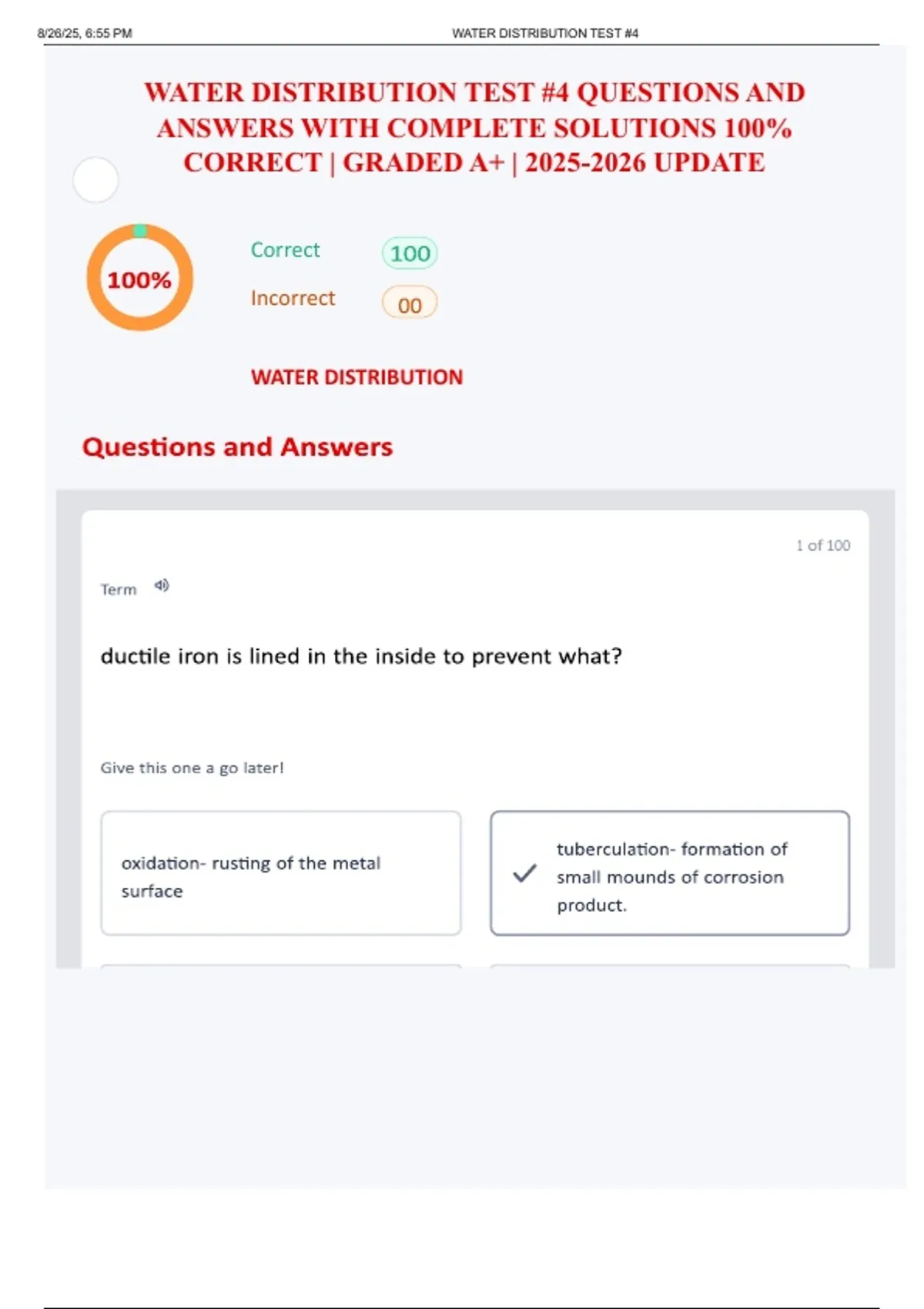 8/26/25, 6:55 PM WATER DISTRIBUTION TEST #4

WATER DISTRIBUTION TEST #4 QUESTIONS AND ANSWERS WITH COMPLETE SOLUTIONS 100% CORRECT | GRADED A+ | 2025-2026 UPDATE

100%

Correct 100

Incorrect 00

WATER DISTRIBUTION

Questions and Answers

1 of 100

Term

ductile iron is lined in the inside to prevent what?

Give this one a go later!

oxidation- rusting of the metal surface

tuberculation- formation of small mounds of corrosion product.